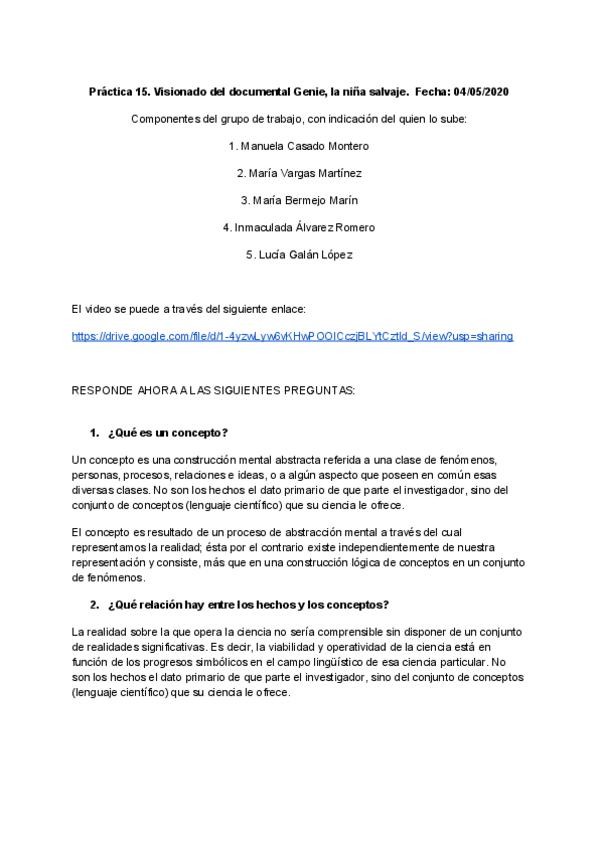 Práctica 15. Visionado del documental Genie, la niña salvaje. Fecha: 04/05/2020

Componentes del grupo de trabajo, con indicación del quien lo sube:

1. Manuela Casado Montero

2. María Vargas Martínez

3. María Bermejo Marín

4. Inmaculada Álvarez Romero

5. Lucía Galán López

El video se puede a través del siguiente enlace:

https://drive.google.com/file/d/1-4yzwLyw6vKHwPOOICczjBLYtCztld_S/view?usp=sharing

RESPONDE AHORA A LAS SIGUIENTES PREGUNTAS:

1. ¿Qué es un concepto?

Un concepto es una construcción mental abstracta referida a una clase de fenómenos, personas, procesos, relaciones e ideas, o a algún aspecto que poseen en común esas diversas clases. No son los hechos el dato primario de que parte el investigador, sino del conjunto de conceptos (lenguaje científico) que su ciencia le ofrece.

El concepto es resultado de un proceso de abstracción mental a través del cual representamos la realidad; ésta por el contrario existe independientemente de nuestra representación y consiste, más que en una construcción lógica de conceptos en un conjunto de fenómenos.

2. ¿Qué relación hay entre los hechos y los conceptos?

La realidad sobre la que opera la ciencia no sería comprensible sin disponer de un conjunto de realidades significativas. Es decir, la viabilidad y operatividad de la ciencia está en función de los progresos simbólicos en el campo lingüístico de esa ciencia particular. No son los hechos el dato primario de que parte el investigador, sino del conjunto de conceptos (lenguaje científico) que su ciencia le ofrece.